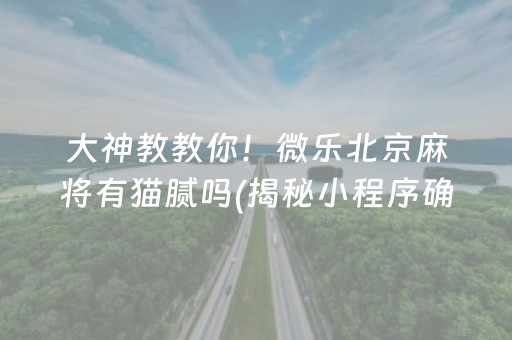 大神教教你！微乐北京麻将有猫腻吗(揭秘小程序确